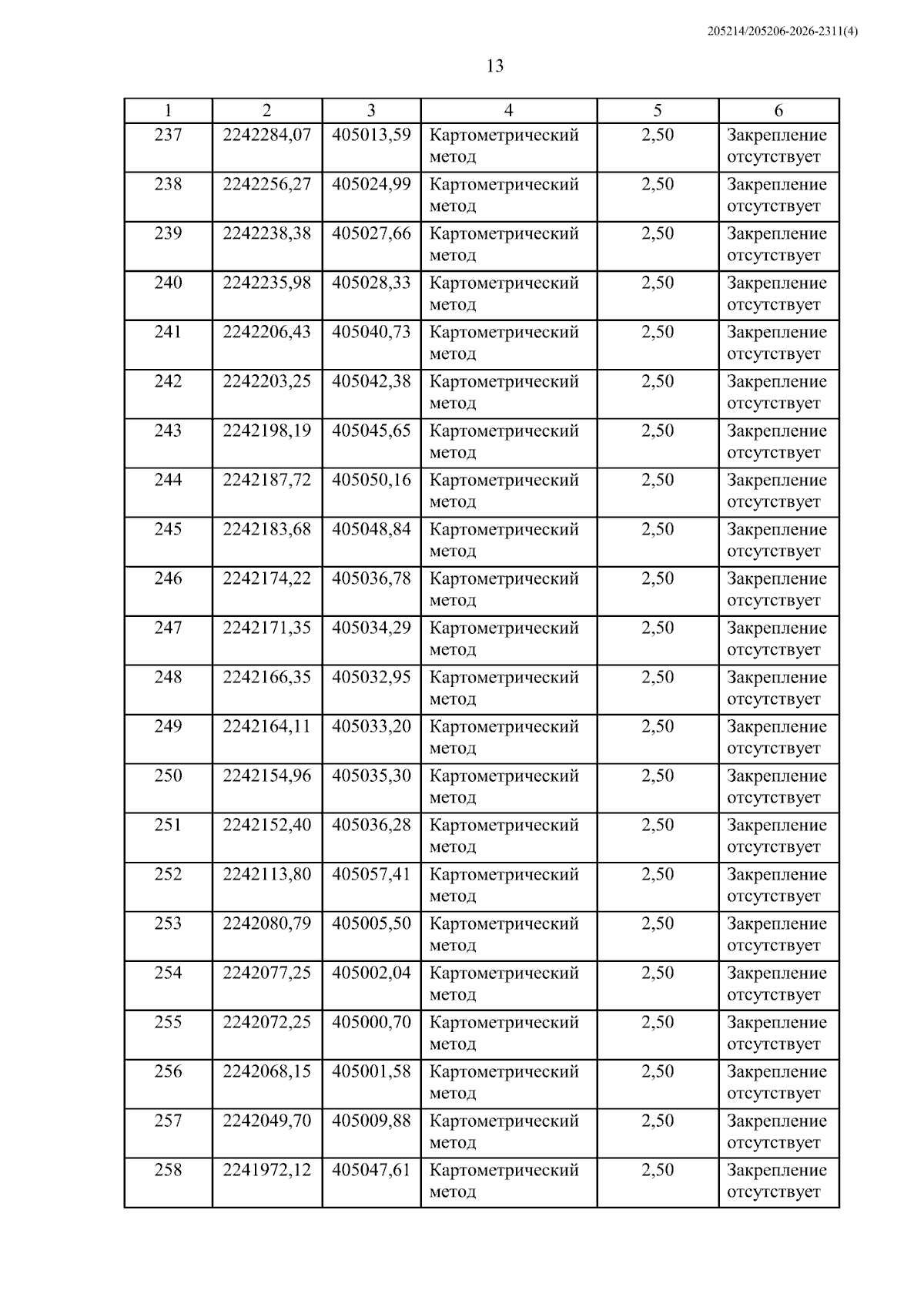 205214/205206-2026-2311(4)

13

| 1 | 2 | 3 | 4 | 5 | 6 |
|---|---|---|---|---|---|
| 237 | 2242284,07 | 405013,59 | Картометрический метод | 2,50 | Закрепление отсутствует |
| 238 | 2242256,27 | 405024,99 | Картометрический метод | 2,50 | Закрепление отсутствует |
| 239 | 2242238,38 | 405027,66 | Картометрический метод | 2,50 | Закрепление отсутствует |
| 240 | 2242235,98 | 405028,33 | Картометрический метод | 2,50 | Закрепление отсутствует |
| 241 | 2242206,43 | 405040,73 | Картометрический метод | 2,50 | Закрепление отсутствует |
| 242 | 2242203,25 | 405042,38 | Картометрический метод | 2,50 | Закрепление отсутствует |
| 243 | 2242198,19 | 405045,65 | Картометрический метод | 2,50 | Закрепление отсутствует |
| 244 | 2242187,72 | 405050,16 | Картометрический метод | 2,50 | Закрепление отсутствует |
| 245 | 2242183,68 | 405048,84 | Картометрический метод | 2,50 | Закрепление отсутствует |
| 246 | 2242174,22 | 405036,78 | Картометрический метод | 2,50 | Закрепление отсутствует |
| 247 | 2242171,35 | 405034,29 | Картометрический метод | 2,50 | Закрепление отсутствует |
| 248 | 2242166,35 | 405032,95 | Картометрический метод | 2,50 | Закрепление отсутствует |
| 249 | 2242164,11 | 405033,20 | Картометрический метод | 2,50 | Закрепление отсутствует |
| 250 | 2242154,96 | 405035,30 | Картометрический метод | 2,50 | Закрепление отсутствует |
| 251 | 2242152,40 | 405036,28 | Картометрический метод | 2,50 | Закрепление отсутствует |
| 252 | 2242113,80 | 405057,41 | Картометрический метод | 2,50 | Закрепление отсутствует |
| 253 | 2242080,79 | 405005,50 | Картометрический метод | 2,50 | Закрепление отсутствует |
| 254 | 2242077,25 | 405002,04 | Картометрический метод | 2,50 | Закрепление отсутствует |
| 255 | 2242072,25 | 405000,70 | Картометрический метод | 2,50 | Закрепление отсутствует |
| 256 | 2242068,15 | 405001,58 | Картометрический метод | 2,50 | Закрепление отсутствует |
| 257 | 2242049,70 | 405009,88 | Картометрический метод | 2,50 | Закрепление отсутствует |
| 258 | 2241972,12 | 405047,61 | Картометрический метод | 2,50 | Закрепление отсутствует |